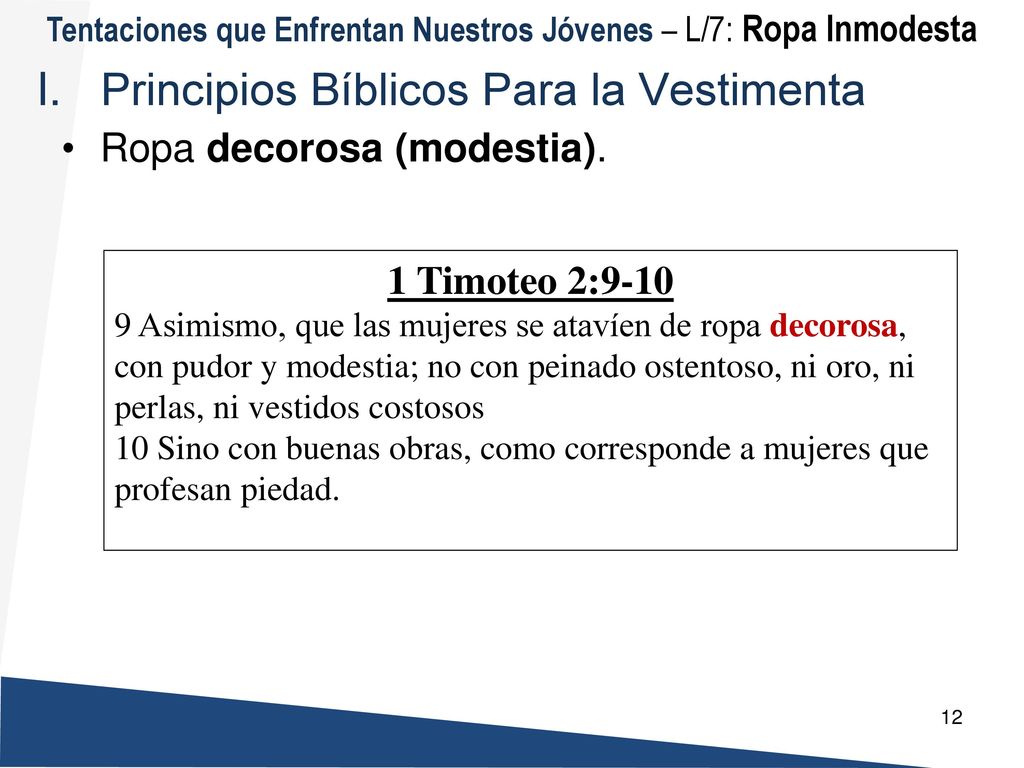 Tentaciones que Enfrentan Nuestros Jóvenes – L/7: Ropa Inmodesta

I. Principios Bíblicos Para la Vestimenta

• Ropa decorosa (modestia).

1 Timoteo 2:9-10
9 Asimismo, que las mujeres se atavíen de ropa decorosa, con pudor y modestia; no con peinado ostentoso, ni oro, ni perlas, ni vestidos costosos
10 Sino con buenas obras, como corresponde a mujeres que profesan piedad.

12